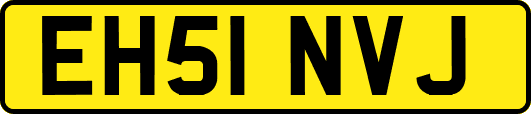 EH51 NVJ